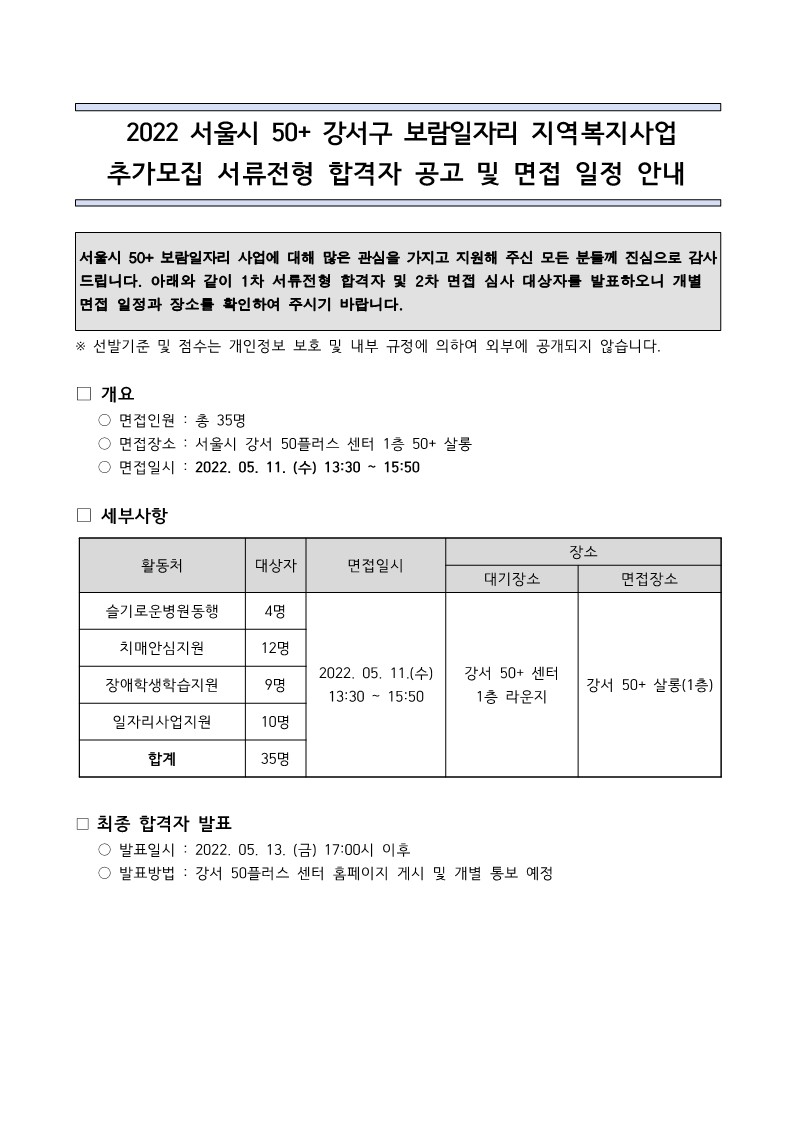 2022 서울시 50+ 강서구 보람일자리 지역복지사업
추가모집 서류전형 합격자 공고 및 면접 일정 안내

서울시 50+ 보람일자리 사업에 대해 많은 관심을 가지고 지원해 주신 모든 분들께 진심으로 감사드립니다. 아래와 같이 1차 서류전형 합격자 및 2차 면접 심사 대상자를 발표하오니 개별 면접 일정과 장소를 확인하여 주시기 바랍니다.

※ 선발기준 및 점수는 개인정보 보호 및 내부 규정에 의하여 외부에 공개되지 않습니다.

□ 개요
○ 면접인원 : 총 35명
○ 면접장소 : 서울시 강서 50플러스 센터 1층 50+ 살롱
○ 면접일시 : 2022. 05. 11. (수) 13:30 ~ 15:50

□ 세부사항

| 활동처 | 대상자 | 면접일시 | 장소: 대기장소 | 장소: 면접장소 |
|---|---|---|---|---|
| 슬기로운병원동행 | 4명 | 2022. 05. 11.(수) 13:30 ~ 15:50 | 강서 50+ 센터 1층 라운지 | 강서 50+ 살롱(1층) |
| 치매안심지원 | 12명 | | | |
| 장애학생학습지원 | 9명 | | | |
| 일자리사업지원 | 10명 | | | |
| 합계 | 35명 | | | |

□ 최종 합격자 발표
○ 발표일시 : 2022. 05. 13. (금) 17:00시 이후
○ 발표방법 : 강서 50플러스 센터 홈페이지 게시 및 개별 통보 예정